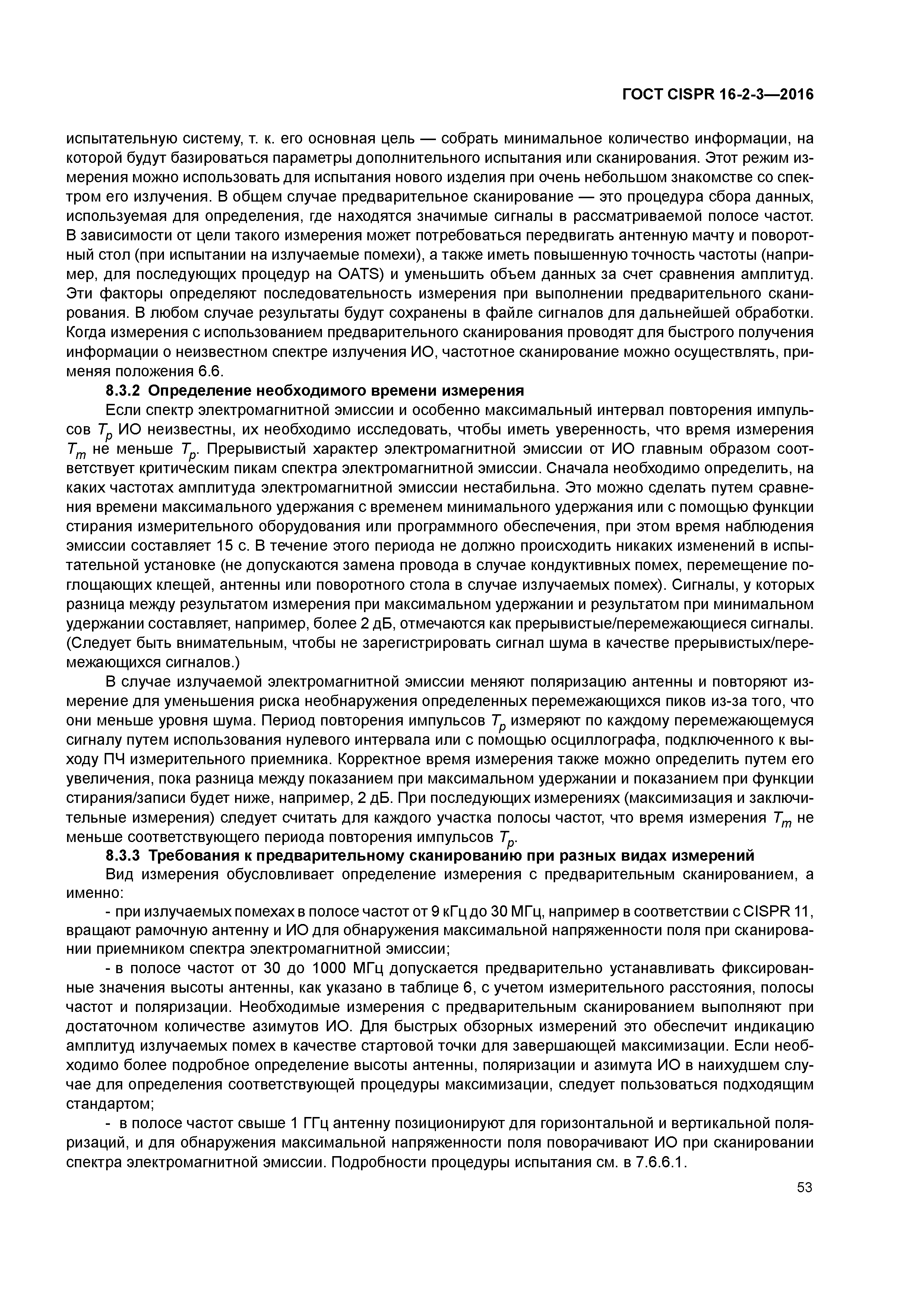 ГОСТ CISPR 16-2-3—2016

испытательную систему, т. к. его основная цель — собрать минимальное количество информации, на которой будут базироваться параметры дополнительного испытания или сканирования. Этот режим измерения можно использовать для испытания нового изделия при очень небольшом знакомстве со спектром его излучения. В общем случае предварительное сканирование — это процедура сбора данных, используемая для определения, где находятся значимые сигналы в рассматриваемой полосе частот. В зависимости от цели такого измерения может потребоваться передвигать антенную мачту и поворотный стол (при испытании на излучаемые помехи), а также иметь повышенную точность частоты (например, для последующих процедур на OATS) и уменьшить объем данных за счет сравнения амплитуд. Эти факторы определяют последовательность измерения при выполнении предварительного сканирования. В любом случае результаты будут сохранены в файле сигналов для дальнейшей обработки. Когда измерения с использованием предварительного сканирования проводят для быстрого получения информации о неизвестном спектре излучения ИО, частотное сканирование можно осуществлять, применяя положения 6.6.

8.3.2 Определение необходимого времени измерения

Если спектр электромагнитной эмиссии и особенно максимальный интервал повторения импульсов $T_p$ ИО неизвестны, их необходимо исследовать, чтобы иметь уверенность, что время измерения $T_m$ не меньше $T_p$. Прерывистый характер электромагнитной эмиссии от ИО главным образом соответствует критическим пикам спектра электромагнитной эмиссии. Сначала необходимо определить, на каких частотах амплитуда электромагнитной эмиссии нестабильна. Это можно сделать путем сравнения времени максимального удержания с временем минимального удержания или с помощью функции стирания измерительного оборудования или программного обеспечения, при этом время наблюдения эмиссии составляет 15 с. В течение этого периода не должно происходить никаких изменений в испытательной установке (не допускаются замена провода в случае кондуктивных помех, перемещение поглощающих клещей, антенны или поворотного стола в случае излучаемых помех). Сигналы, у которых разница между результатом измерения при максимальном удержании и результатом при минимальном удержании составляет, например, более 2 дБ, отмечаются как прерывистые/перемежающиеся сигналы. (Следует быть внимательным, чтобы не зарегистрировать сигнал шума в качестве прерывистых/перемежающихся сигналов.)

В случае излучаемой электромагнитной эмиссии меняют поляризацию антенны и повторяют измерение для уменьшения риска необнаружения определенных перемежающихся пиков из-за того, что они меньше уровня шума. Период повторения импульсов $T_p$ измеряют по каждому перемежающемуся сигналу путем использования нулевого интервала или с помощью осциллографа, подключенного к выходу ПЧ измерительного приемника. Корректное время измерения также можно определить путем его увеличения, пока разница между показанием при максимальном удержании и показанием при функции стирания/записи будет ниже, например, 2 дБ. При последующих измерениях (максимизация и заключительные измерения) следует считать для каждого участка полосы частот, что время измерения $T_m$ не меньше соответствующего периода повторения импульсов $T_p$.

8.3.3 Требования к предварительному сканированию при разных видах измерений

Вид измерения обусловливает определение измерения с предварительным сканированием, а именно:

- при излучаемых помехах в полосе частот от 9 кГц до 30 МГц, например в соответствии с CISPR 11, вращают рамочную антенну и ИО для обнаружения максимальной напряженности поля при сканировании приемником спектра электромагнитной эмиссии;

- в полосе частот от 30 до 1000 МГц допускается предварительно устанавливать фиксированные значения высоты антенны, как указано в таблице 6, с учетом измерительного расстояния, полосы частот и поляризации. Необходимые измерения с предварительным сканированием выполняют при достаточном количестве азимутов ИО. Для быстрых обзорных измерений это обеспечит индикацию амплитуд излучаемых помех в качестве стартовой точки для завершающей максимизации. Если необходимо более подробное определение высоты антенны, поляризации и азимута ИО в наихудшем случае для определения соответствующей процедуры максимизации, следует пользоваться подходящим стандартом;

- в полосе частот свыше 1 ГГц антенну позиционируют для горизонтальной и вертикальной поляризаций, и для обнаружения максимальной напряженности поля поворачивают ИО при сканировании спектра электромагнитной эмиссии. Подробности процедуры испытания см. в 7.6.6.1.

53